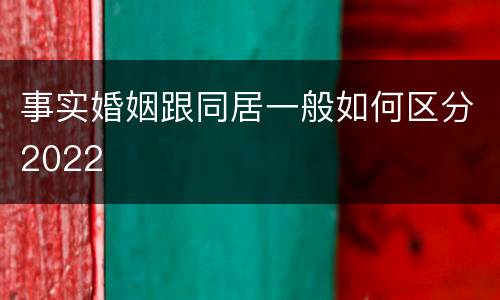 事实婚姻跟同居一般如何区分2022